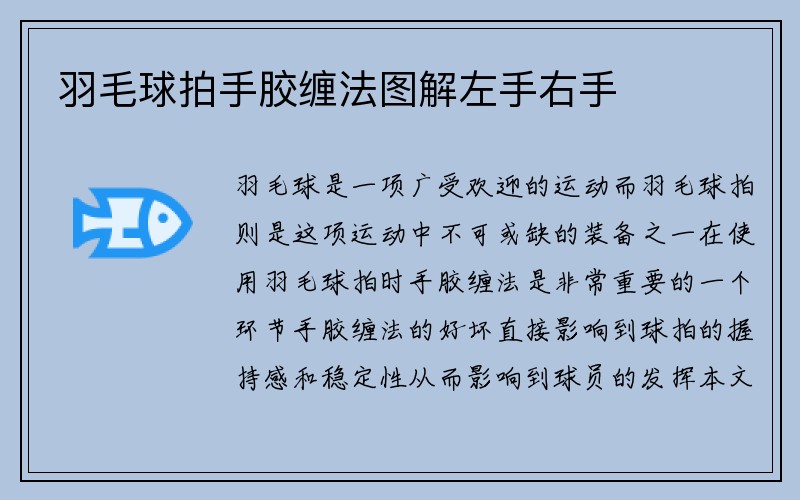 羽毛球拍手胶缠法图解左手右手

羽毛球是一项广受欢迎的运动而羽毛球拍则是这项运动中不可或缺的装备之一在使用羽毛球拍时手胶缠法是非常重要的一个环节手胶缠法的好坏直接影响到球拍的握持感和稳定性从而影响到球员的发挥本文